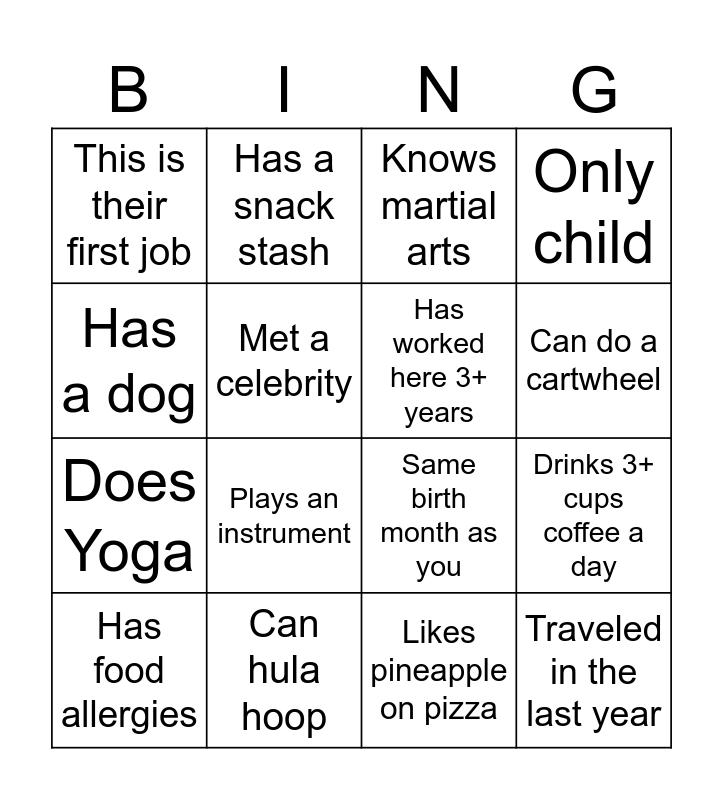 | B | I | N | G |
|---|---|---|---|
| This is their first job | Has a snack stash | Knows martial arts | Only child |
| Has a dog | Met a celebrity | Has worked here 3+ years | Can do a cartwheel |
| Does Yoga | Plays an instrument | Same birth month as you | Drinks 3+ cups coffee a day |
| Has food allergies | Can hula hoop | Likes pineapple on pizza | Traveled in the last year |